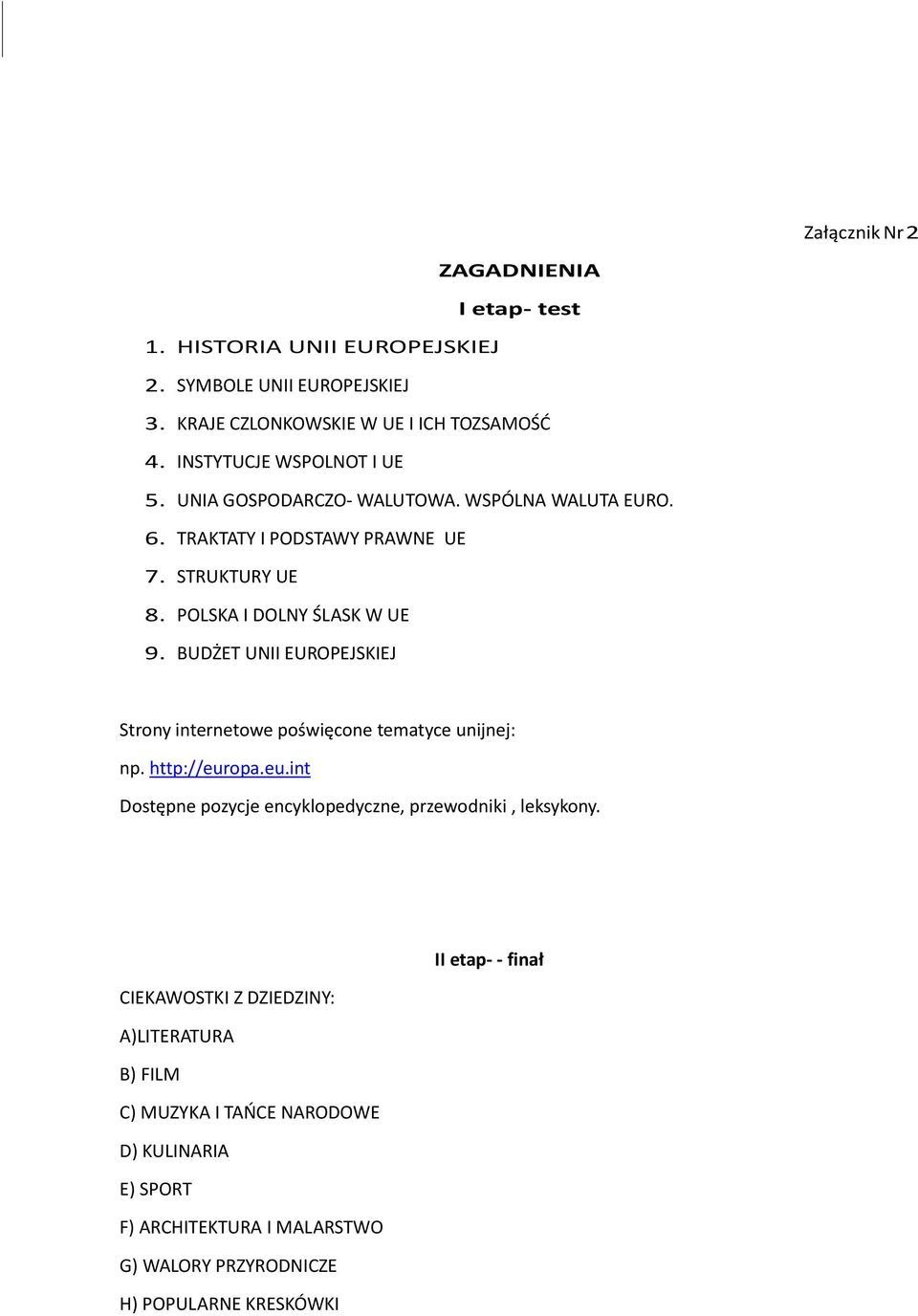 Załącznik Nr 2

ZAGADNIENIA

I etap- test

1. HISTORIA UNII EUROPEJSKIEJ
2. SYMBOLE UNII EUROPEJSKIEJ
3. KRAJE CZLONKOWSKIE W UE I ICH TOZSAMOŚĆ
4. INSTYTUCJE WSPOLNOT I UE
5. UNIA GOSPODARCZO- WALUTOWA. WSPÓLNA WALUTA EURO.
6. TRAKTATY I PODSTAWY PRAWNE UE
7. STRUKTURY UE
8. POLSKA I DOLNY ŚLASK W UE
9. BUDŻET UNII EUROPEJSKIEJ

Strony internetowe poświęcone tematyce unijnej:

np. http://europa.eu.int

Dostępne pozycje encyklopedyczne, przewodniki , leksykony.

II etap- - finał

CIEKAWOSTKI Z DZIEDZINY:

A)LITERATURA

B) FILM

C) MUZYKA I TAŃCE NARODOWE

D) KULINARIA

E) SPORT

F) ARCHITEKTURA I MALARSTWO

G) WALORY PRZYRODNICZE

H) POPULARNE KRESKÓWKI